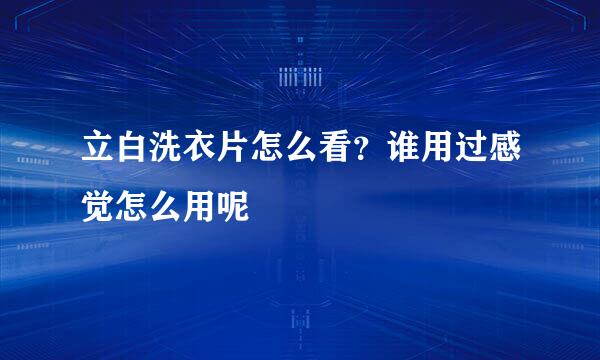 立白洗衣片怎么看？谁用过感觉怎么用呢